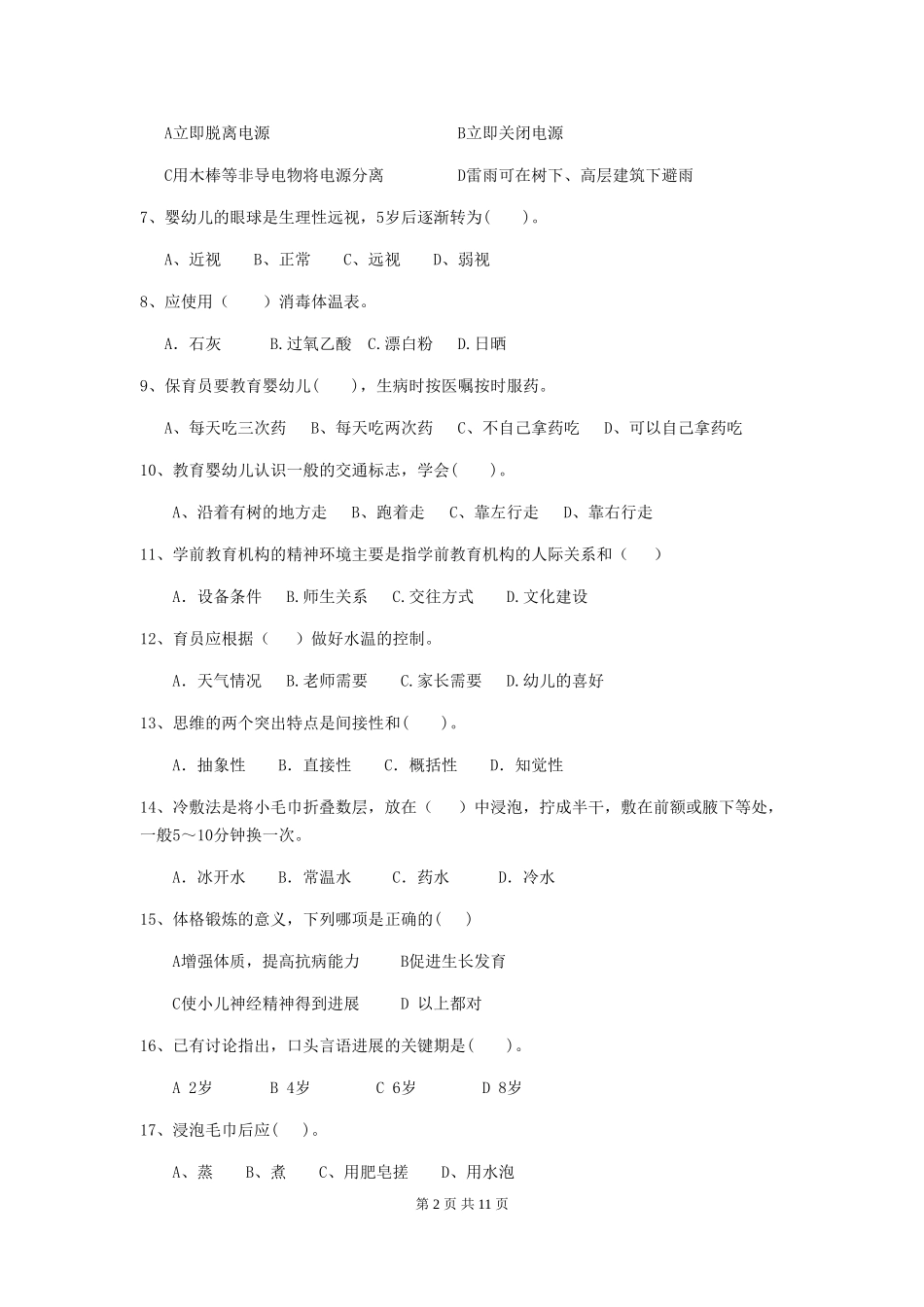 A立即脱离电源　　　　　　　　　　B立即关闭电源

C用木棒等非导电物将电源分离　　　　D雷雨可在树下、高层建筑下避雨

7、婴幼儿的眼球是生理性远视，5岁后逐渐转为(　　)。

A、近视　B、正常　C、远视　D、弱视

8、应使用（　　）消毒体温表。

A. 石灰　B.过氧乙酸　C.漂白粉　D.日晒

9、保育员要教育婴幼儿(　　)，生病时按医嘱按时服药。

A、每天吃三次药　B、每天吃两次药　C、不自己拿药吃　D、可以自己拿药吃

10、教育婴幼儿认识一般的交通标志，学会(　　)。

A、沿着有树的地方走　B、跑着走　C、靠左行走　D、靠右行走

11、学前教育机构的精神环境主要是指学前教育机构的人际关系和（　　）

A. 设备条件　B.师生关系　C.交往方式　D.文化建设

12、育员应根据（　　）做好水温的控制。

A. 天气情况　B.老师需要　C.家长需要　D.幼儿的喜好

13、思维的两个突出特点是间接性和(　　)。

A. 抽象性　B. 直接性　C. 概括性　D. 知觉性

14、冷敷法是将小毛巾折叠数层，放在（　　）中浸泡，拧成半干，敷在前额或腋下等处，一般5～10分钟换一次。

A. 冰开水　B. 常温水　C. 药水　D. 冷水

15、体格锻炼的意义，下列哪项是正确的(　　)

A增强体质，提高抗病能力　B促进生长发育

C使小儿神经精神得到进展　D 以上都对

16、已有讨论指出，口头言语进展的关键期是(　　)。

A 2岁　B 4岁　C 6岁　D 8岁

17、浸泡毛巾后应(　　)。

A、蒸　B、煮　C、用肥皂搓　D、用水泡

第 2 页 共 11 页